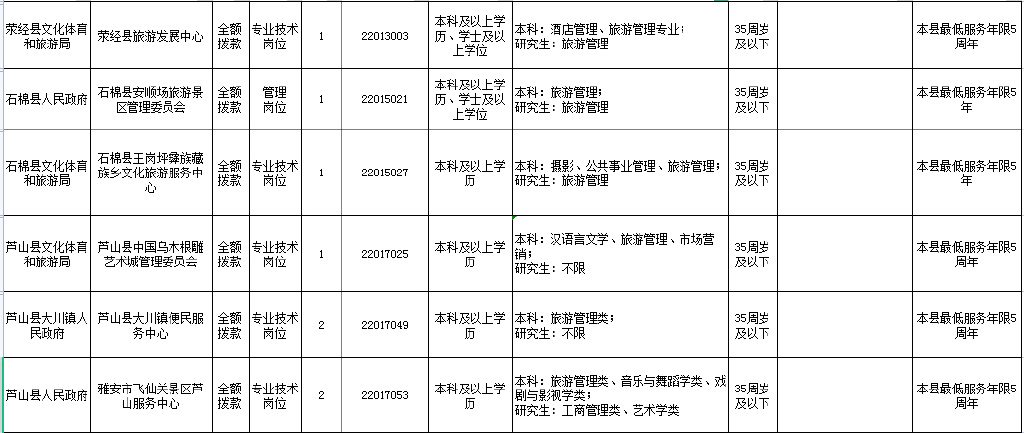 | 荥经县文化体育和旅游局 | 荥经县旅游发展中心 | 全额拨款 | 专业技术岗位 | 1 | 22013003 | 本科及以上学历、学士及以上学位 | 本科：酒店管理、旅游管理专业；研究生：旅游管理 | 35周岁及以下 | | 本县最低服务年限5周年 |
|---|---|---|---|---|---|---|---|---|---|---|
| 石棉县人民政府 | 石棉县安顺场旅游景区管理委员会 | 全额拨款 | 管理岗位 | 1 | 22015021 | 本科及以上学历、学士及以上学位 | 本科：旅游管理；研究生：旅游管理 | 35周岁及以下 | | 本县最低服务年限5年 |
| 石棉县文化体育和旅游局 | 石棉县王岗坪彝族藏族乡文化旅游服务中心 | 全额拨款 | 专业技术岗位 | 1 | 22015027 | 本科及以上学历 | 本科：摄影、公共事业管理、旅游管理；研究生：旅游管理 | 35周岁及以下 | | 本县最低服务年限5年 |
| 芦山县文化体育和旅游局 | 芦山县中国乌木根雕艺术城管理委员会 | 全额拨款 | 专业技术岗位 | 1 | 22017025 | 本科及以上学历 | 本科：汉语言文学、旅游管理、市场营销；研究生：不限 | 35周岁及以下 | | 本县最低服务年限5周年 |
| 芦山县大川镇人民政府 | 芦山县大川镇便民服务中心 | 全额拨款 | 专业技术岗位 | 2 | 22017049 | 本科及以上学历 | 本科：旅游管理类；研究生：不限 | 35周岁及以下 | | 本县最低服务年限5周年 |
| 芦山县人民政府 | 雅安市飞仙关景区芦山服务中心 | 全额拨款 | 专业技术岗位 | 2 | 22017053 | 本科及以上学历 | 本科：旅游管理类、音乐与舞蹈学类、戏剧与影视学类；研究生：工商管理类、艺术学类 | 35周岁及以下 | | 本县最低服务年限5周年 |